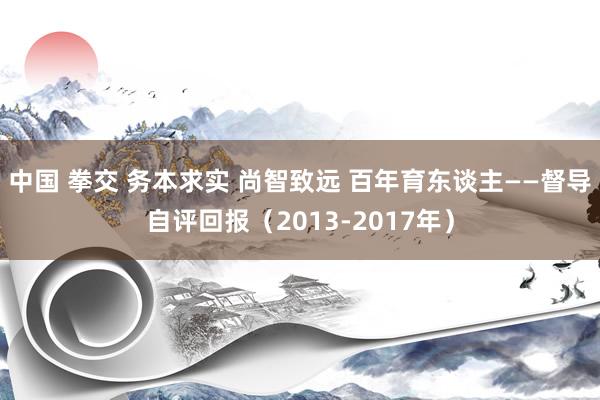 中国 拳交 务本求实 尚智致远 百年育东谈主——督导自评回报（2013-2017年）